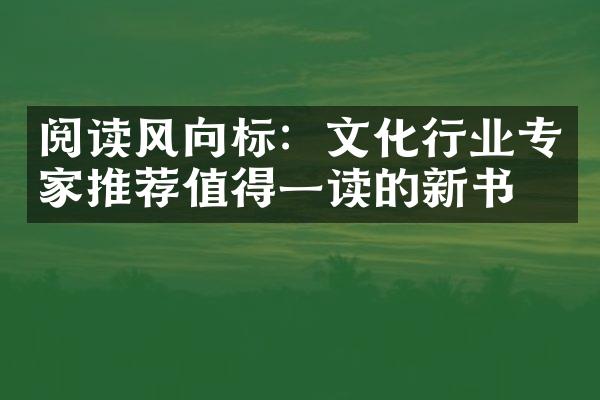 阅读风向标：文化行业专家推荐值得一读的新书